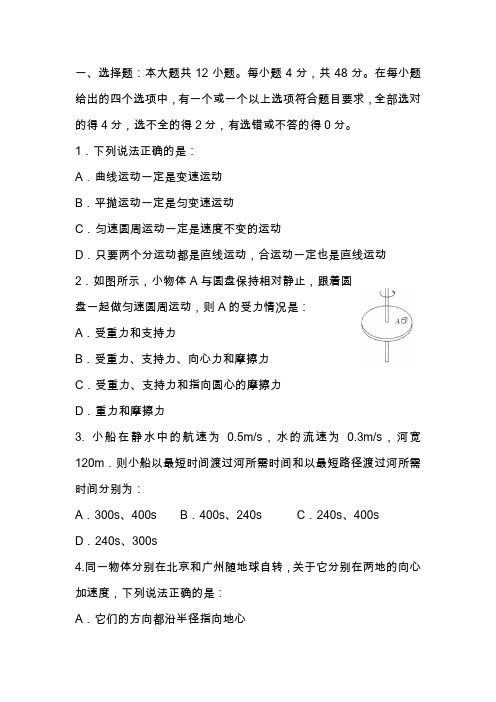 一、选择题：本大题共 12 小题。每小题 4 分，共 48 分。在每小题给出的四个选项中，有一个或一个以上选项符合题目要求，全部选对的得 4 分，选不全的得 2 分，有选错或不答的得 0 分。

1．下列说法正确的是：

A．曲线运动一定是变速运动

B．平抛运动一定是匀变速运动

C．匀速圆周运动一定是速度不变的运动

D．只要两个分运动都是直线运动，合运动一定也是直线运动

2．如图所示，小物体 A 与圆盘保持相对静止，跟着圆盘一起做匀速圆周运动，则 A 的受力情况是：

A

A．受重力和支持力

B．受重力、支持力、向心力和摩擦力

C．受重力、支持力和指向圆心的摩擦力

D．重力和摩擦力

3. 小船在静水中的航速为 0.5m/s，水的流速为 0.3m/s，河宽 120m．则小船以最短时间渡过河所需时间和以最短路径渡过河所需时间分别为：

A．300s、400s　　B．400s、240s　　C．240s、400s

D．240s、300s

4.同一物体分别在北京和广州随地球自转，关于它分别在两地的向心加速度，下列说法正确的是：

A．它们的方向都沿半径指向地心